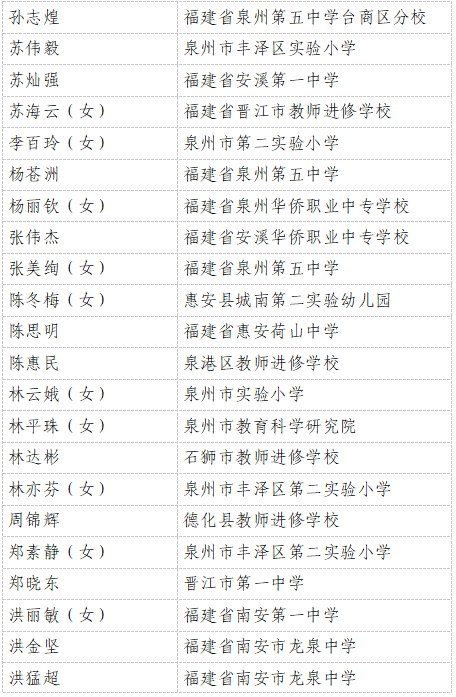 | 孙志煌 | 福建省泉州第五中学台商区分校 |
|---|---|
| 苏伟毅 | 泉州市丰泽区实验小学 |
| 苏灿强 | 福建省安溪第一中学 |
| 苏海云（女） | 福建省晋江市教师进修学校 |
| 李百玲（女） | 泉州市第二实验小学 |
| 杨苍洲 | 福建省泉州第五中学 |
| 杨丽钦（女） | 福建省泉州华侨职业中专学校 |
| 张伟杰 | 福建省安溪华侨职业中专学校 |
| 张美绚（女） | 福建省泉州第五中学 |
| 陈冬梅（女） | 惠安县城南第二实验幼儿园 |
| 陈思明 | 福建省惠安荷山中学 |
| 陈惠民 | 泉港区教师进修学校 |
| 林云娥（女） | 泉州市实验小学 |
| 林平珠（女） | 泉州市教育科学研究院 |
| 林达彬 | 石狮市教师进修学校 |
| 林亦芬（女） | 泉州市丰泽区第二实验小学 |
| 周锦辉 | 德化县教师进修学校 |
| 郑素静（女） | 泉州市丰泽区第二实验小学 |
| 郑晓东 | 晋江市第一中学 |
| 洪丽敏（女） | 福建省南安第一中学 |
| 洪金坚 | 福建省南安市龙泉中学 |
| 洪猛超 | 福建省南安市龙泉中学 |